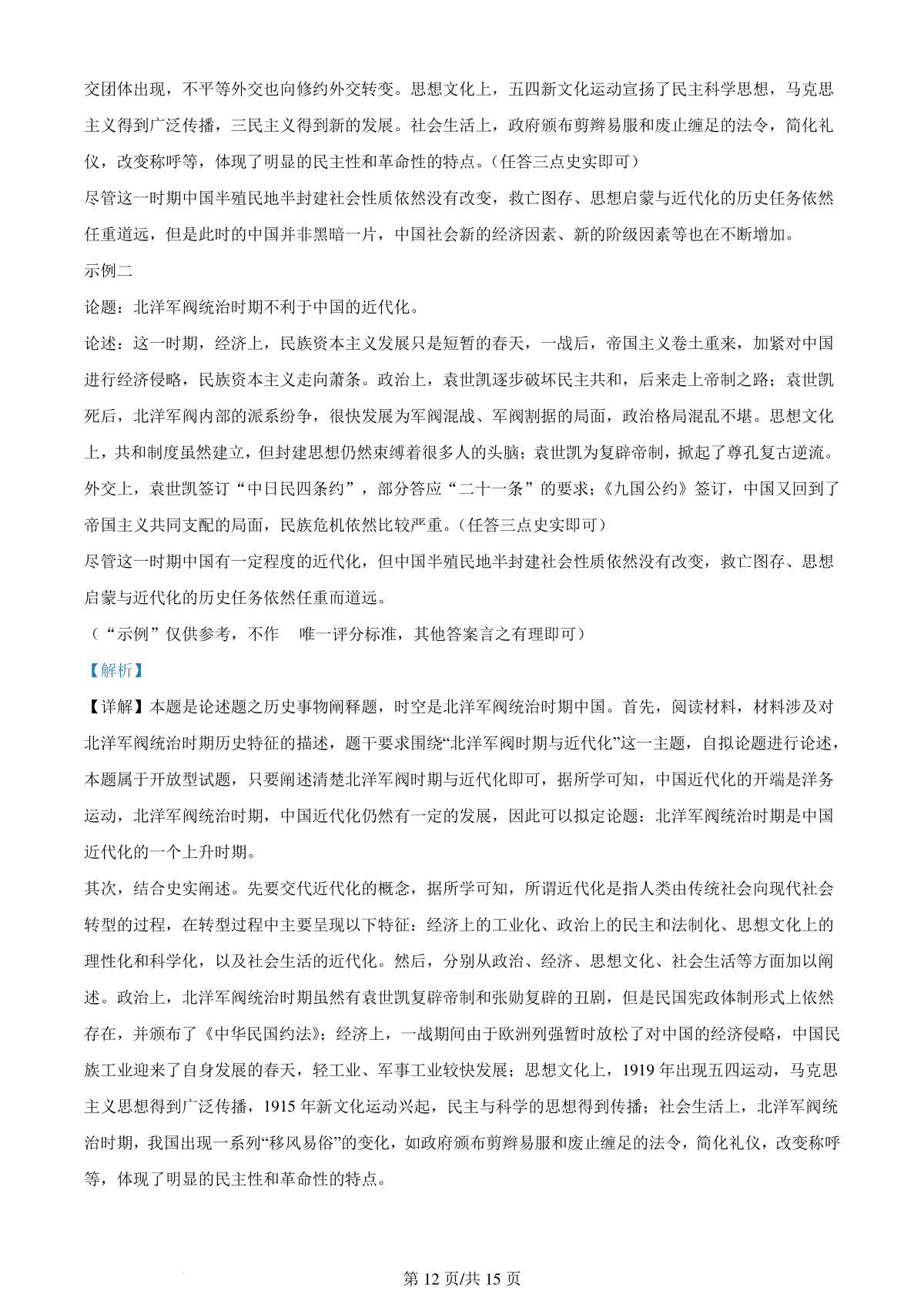 交团体出现，不平等外交也向修约外交转变。思想文化上，五四新文化运动宣扬了民主科学思想，马克思主义得到广泛传播，三民主义得到新的发展。社会生活上，政府颁布剪辫易服和废止缠足的法令，简化礼仪，改变称呼等，体现了明显的民主性和革命性的特点。（任答三点史实即可）

尽管这一时期中国半殖民地半封建社会性质依然没有改变，救亡图存、思想启蒙与近代化的历史任务依然任重道远，但是此时的中国并非黑暗一片，中国社会新的经济因素、新的阶级因素等也在不断增加。

示例二

论题：北洋军阀统治时期不利于中国的近代化。

论述：这一时期，经济上，民族资本主义发展只是短暂的春天，一战后，帝国主义卷土重来，加紧对中国进行经济侵略，民族资本主义走向萧条。政治上，袁世凯逐步破坏民主共和，后来走上帝制之路；袁世凯死后，北洋军阀内部的派系纷争，很快发展为军阀混战、军阀割据的局面，政治格局混乱不堪。思想文化上，共和制度虽然建立，但封建思想仍然束缚着很多人的头脑；袁世凯为复辟帝制，掀起了尊孔复古逆流。外交上，袁世凯签订“中日民四条约”，部分答应“二十一条”的要求；《九国公约》签订，中国又回到了帝国主义共同支配的局面，民族危机依然比较严重。（任答三点史实即可）

尽管这一时期中国有一定程度的近代化，但中国半殖民地半封建社会性质依然没有改变，救亡图存、思想启蒙与近代化的历史任务依然任重而道远。

（“示例”仅供参考，不作 唯一评分标准，其他答案言之有理即可）

【解析】

【详解】本题是论述题之历史事物阐释题，时空是北洋军阀统治时期中国。首先，阅读材料，材料涉及对北洋军阀统治时期历史特征的描述，题干要求围绕“北洋军阀时期与近代化”这一主题，自拟论题进行论述，本题属于开放型试题，只要阐述清楚北洋军阀时期与近代化即可，据所学可知，中国近代化的开端是洋务运动，北洋军阀统治时期，中国近代化仍然有一定的发展，因此可以拟定论题：北洋军阀统治时期是中国近代化的一个上升时期。

其次，结合史实阐述。先要交代近代化的概念，据所学可知，所谓近代化是指人类由传统社会向现代社会转型的过程，在转型过程中主要呈现以下特征：经济上的工业化、政治上的民主和法制化、思想文化上的理性化和科学化，以及社会生活的近代化。然后，分别从政治、经济、思想文化、社会生活等方面加以阐述。政治上，北洋军阀统治时期虽然有袁世凯复辟帝制和张勋复辟的丑剧，但是民国宪政体制形式上依然存在，并颁布了《中华民国约法》；经济上，一战期间由于欧洲列强暂时放松了对中国的经济侵略，中国民族工业迎来了自身发展的春天，轻工业、军事工业较快发展；思想文化上，1919 年出现五四运动，马克思主义思想得到广泛传播，1915 年新文化运动兴起，民主与科学的思想得到传播；社会生活上，北洋军阀统治时期，我国出现一系列“移风易俗”的变化，如政府颁布剪辫易服和废止缠足的法令，简化礼仪，改变称呼等，体现了明显的民主性和革命性的特点。

第 12 页/共 15 页